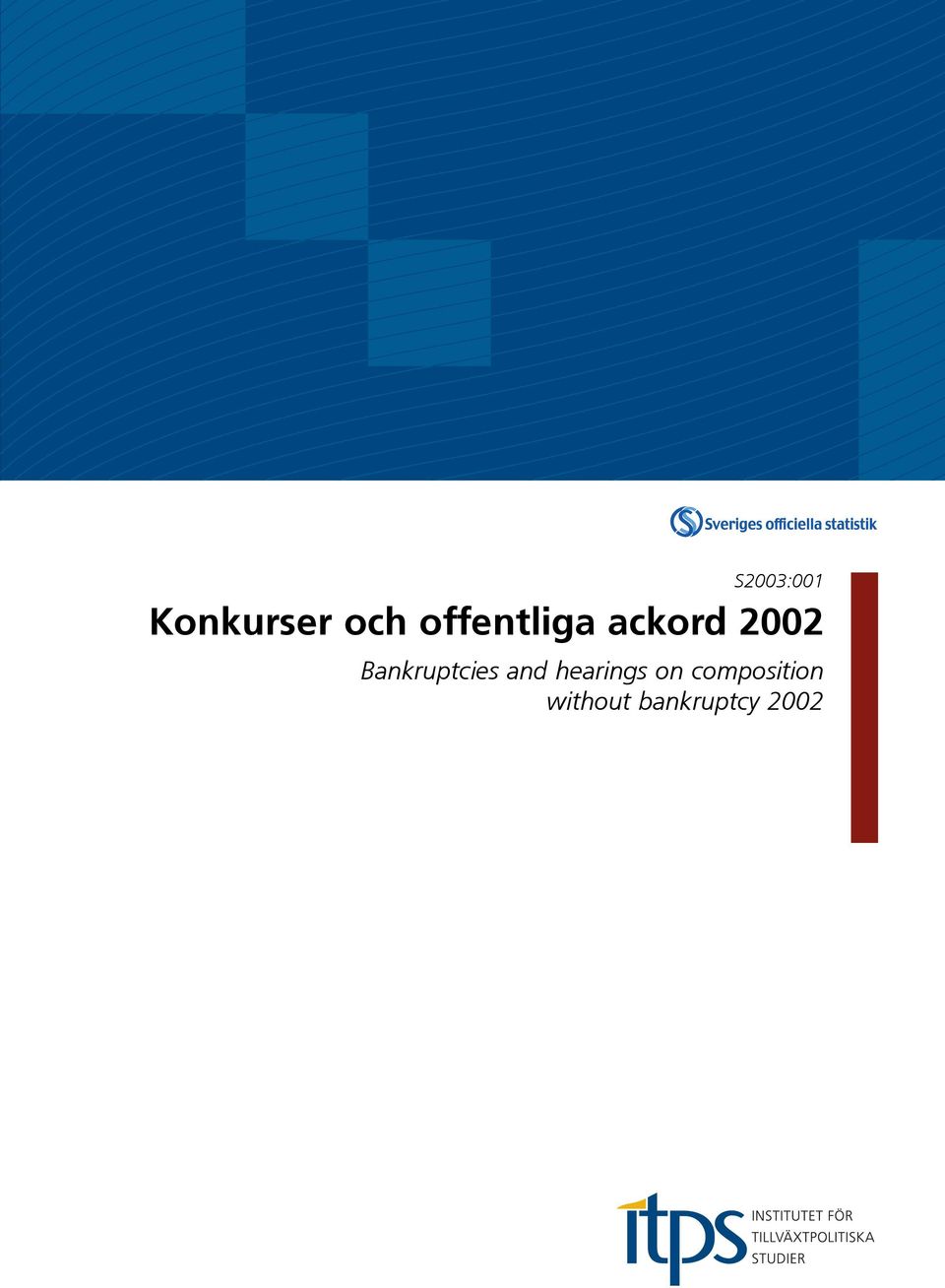 Sveriges officiella statistik

S2003:001

Konkurser och offentliga ackord 2002

Bankruptcies and hearings on composition without bankruptcy 2002

itps

INSTITUTET FÖR TILLVÄXTPOLITISKA STUDIER